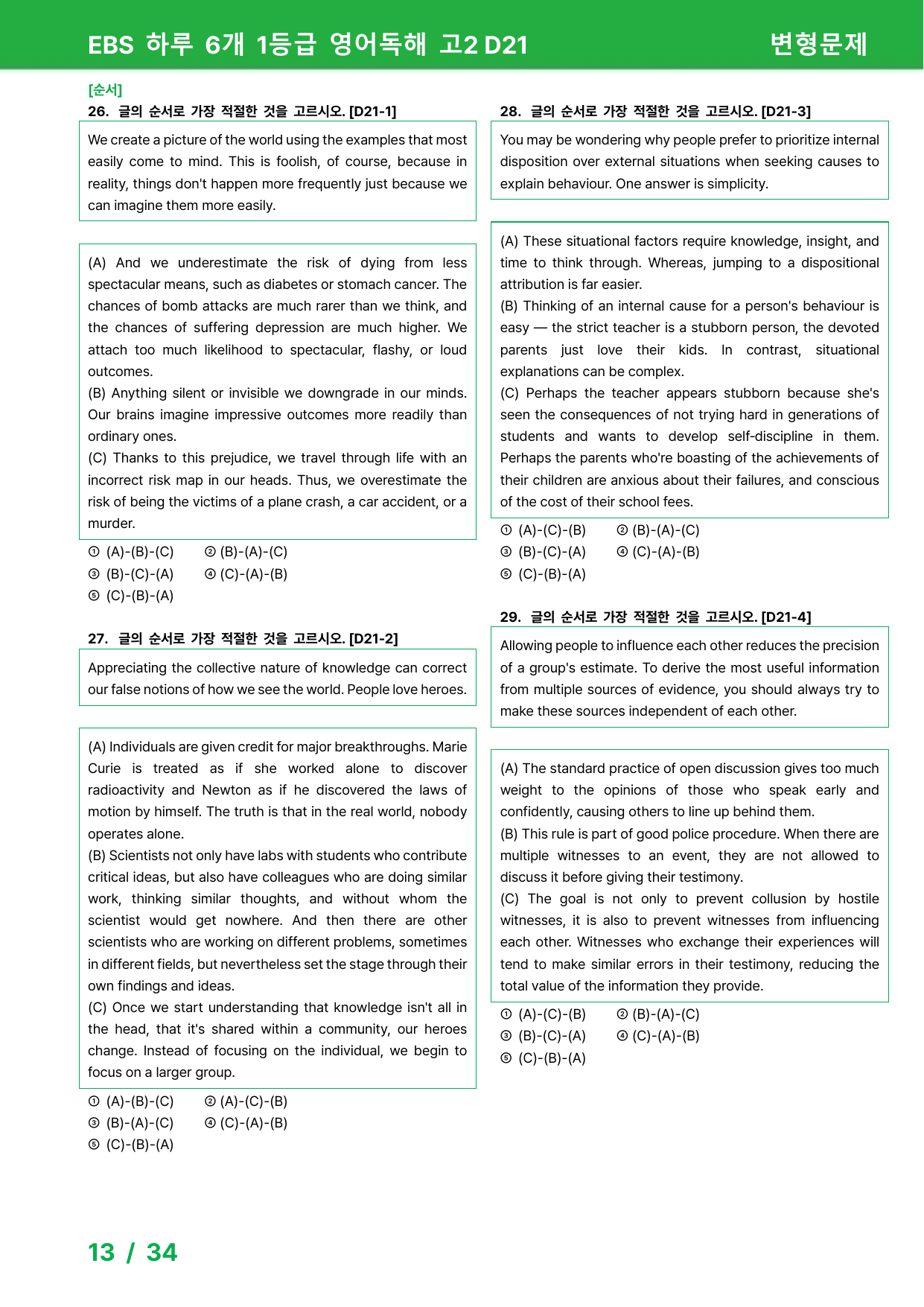 EBS 하루 6개 1등급 영어독해 고2 D21 변형문제

[순서]
26. 글의 순서로 가장 적절한 것을 고르시오. [D21-1]

We create a picture of the world using the examples that most easily come to mind. This is foolish, of course, because in reality, things don't happen more frequently just because we can imagine them more easily.

(A) And we underestimate the risk of dying from less spectacular means, such as diabetes or stomach cancer. The chances of bomb attacks are much rarer than we think, and the chances of suffering depression are much higher. We attach too much likelihood to spectacular, flashy, or loud outcomes.
(B) Anything silent or invisible we downgrade in our minds. Our brains imagine impressive outcomes more readily than ordinary ones.
(C) Thanks to this prejudice, we travel through life with an incorrect risk map in our heads. Thus, we overestimate the risk of being the victims of a plane crash, a car accident, or a murder.

① (A)-(B)-(C) ② (B)-(A)-(C)
③ (B)-(C)-(A) ④ (C)-(A)-(B)
⑤ (C)-(B)-(A)

27. 글의 순서로 가장 적절한 것을 고르시오. [D21-2]

Appreciating the collective nature of knowledge can correct our false notions of how we see the world. People love heroes.

(A) Individuals are given credit for major breakthroughs. Marie Curie is treated as if she worked alone to discover radioactivity and Newton as if he discovered the laws of motion by himself. The truth is that in the real world, nobody operates alone.
(B) Scientists not only have labs with students who contribute critical ideas, but also have colleagues who are doing similar work, thinking similar thoughts, and without whom the scientist would get nowhere. And then there are other scientists who are working on different problems, sometimes in different fields, but nevertheless set the stage through their own findings and ideas.
(C) Once we start understanding that knowledge isn't all in the head, that it's shared within a community, our heroes change. Instead of focusing on the individual, we begin to focus on a larger group.

① (A)-(B)-(C) ② (A)-(C)-(B)
③ (B)-(A)-(C) ④ (C)-(A)-(B)
⑤ (C)-(B)-(A)

28. 글의 순서로 가장 적절한 것을 고르시오. [D21-3]

You may be wondering why people prefer to prioritize internal disposition over external situations when seeking causes to explain behaviour. One answer is simplicity.

(A) These situational factors require knowledge, insight, and time to think through. Whereas, jumping to a dispositional attribution is far easier.
(B) Thinking of an internal cause for a person's behaviour is easy — the strict teacher is a stubborn person, the devoted parents just love their kids. In contrast, situational explanations can be complex.
(C) Perhaps the teacher appears stubborn because she's seen the consequences of not trying hard in generations of students and wants to develop self-discipline in them. Perhaps the parents who're boasting of the achievements of their children are anxious about their failures, and conscious of the cost of their school fees.

① (A)-(C)-(B) ② (B)-(A)-(C)
③ (B)-(C)-(A) ④ (C)-(A)-(B)
⑤ (C)-(B)-(A)

29. 글의 순서로 가장 적절한 것을 고르시오. [D21-4]

Allowing people to influence each other reduces the precision of a group's estimate. To derive the most useful information from multiple sources of evidence, you should always try to make these sources independent of each other.

(A) The standard practice of open discussion gives too much weight to the opinions of those who speak early and confidently, causing others to line up behind them.
(B) This rule is part of good police procedure. When there are multiple witnesses to an event, they are not allowed to discuss it before giving their testimony.
(C) The goal is not only to prevent collusion by hostile witnesses, it is also to prevent witnesses from influencing each other. Witnesses who exchange their experiences will tend to make similar errors in their testimony, reducing the total value of the information they provide.

① (A)-(C)-(B) ② (B)-(A)-(C)
③ (B)-(C)-(A) ④ (C)-(A)-(B)
⑤ (C)-(B)-(A)

13 / 34